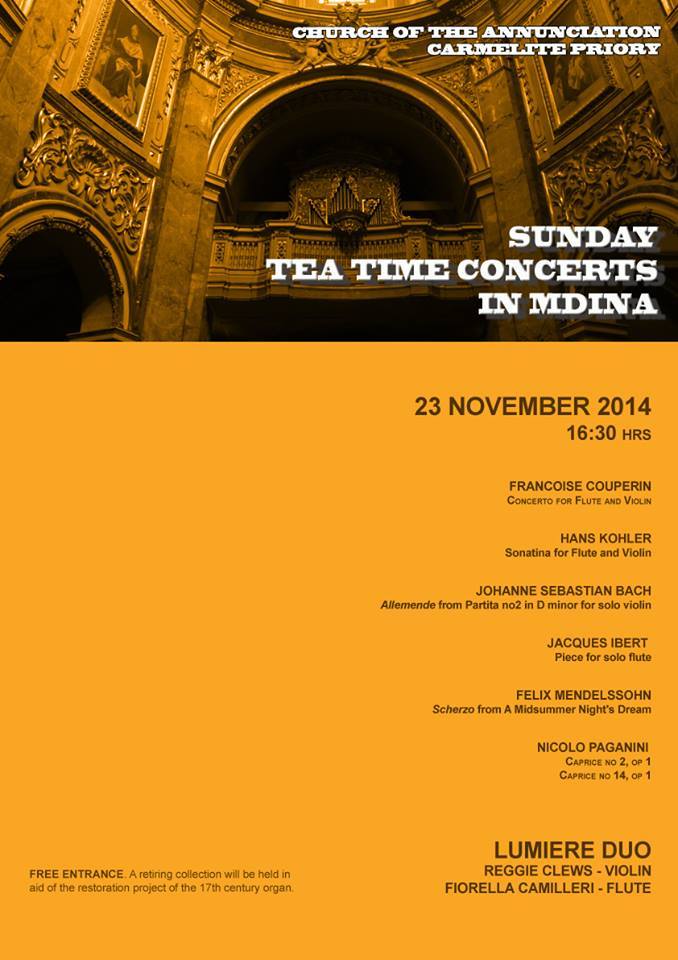 CHURCH OF THE ANNUNCIATION
CARMELITE PRIORY

SUNDAY
TEA TIME CONCERTS
IN MDINA

23 NOVEMBER 2014
16:30 HRS

FRANCOISE COUPERIN
CONCERTO FOR FLUTE AND VIOLIN

HANS KOHLER
Sonatina for Flute and Violin

JOHANNE SEBASTIAN BACH
Allemende from Partita no2 in D minor for solo violin

JACQUES IBERT
Piece for solo flute

FELIX MENDELSSOHN
Scherzo from A Midsummer Night's Dream

NICOLO PAGANINI
CAPRICE NO 2, OP 1
CAPRICE NO 14, OP 1

FREE ENTRANCE. A retiring collection will be held in aid of the restoration project of the 17th century organ.

LUMIERE DUO
REGGIE CLEWS - VIOLIN
FIORELLA CAMILLERI - FLUTE